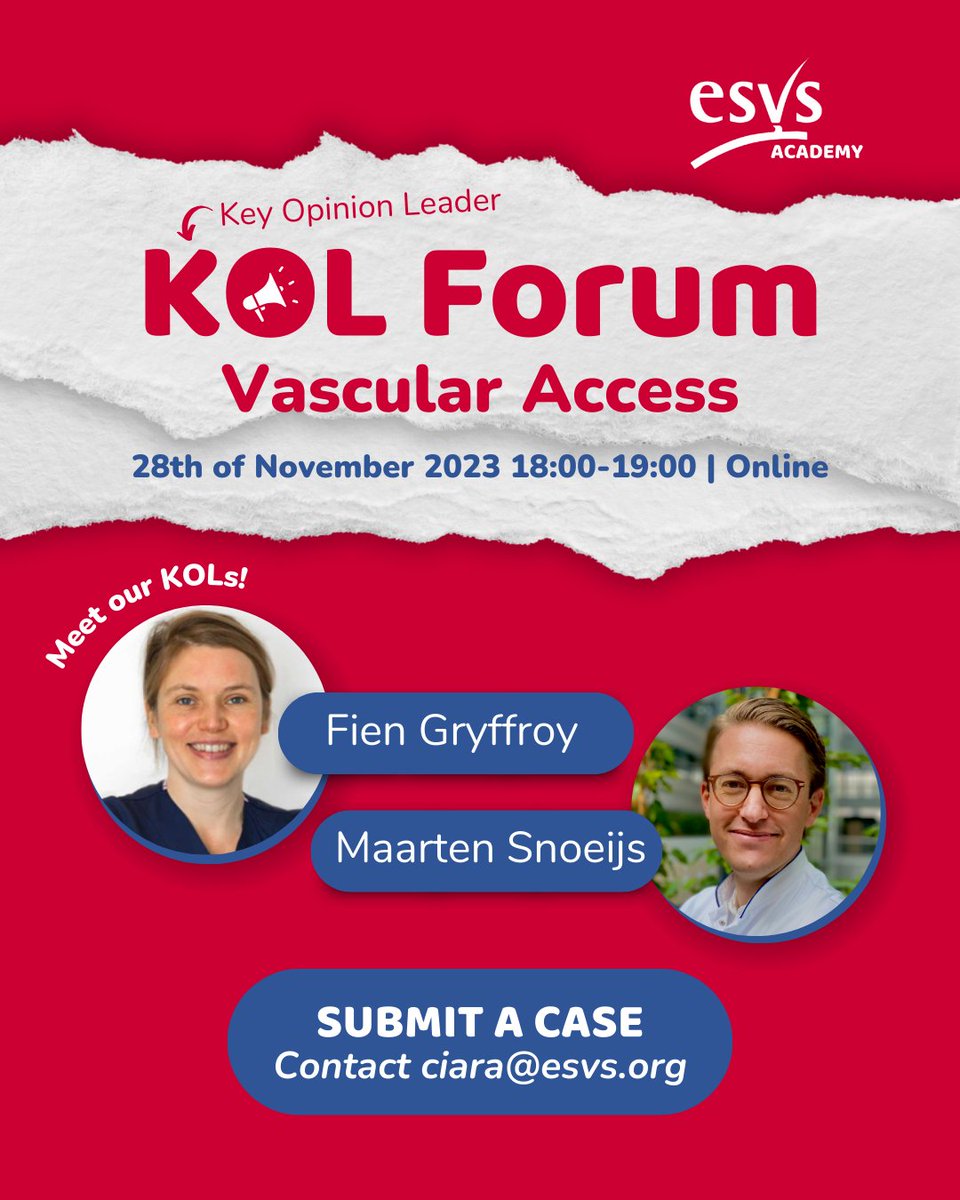 esvs
ACADEMY

Key Opinion Leader

KOL Forum
Vascular Access

28th of November 2023 18:00-19:00 | Online

Meet our KOLs!

Fien Gryffroy

Maarten Snoeijs

SUBMIT A CASE
Contact ciara@esvs.org